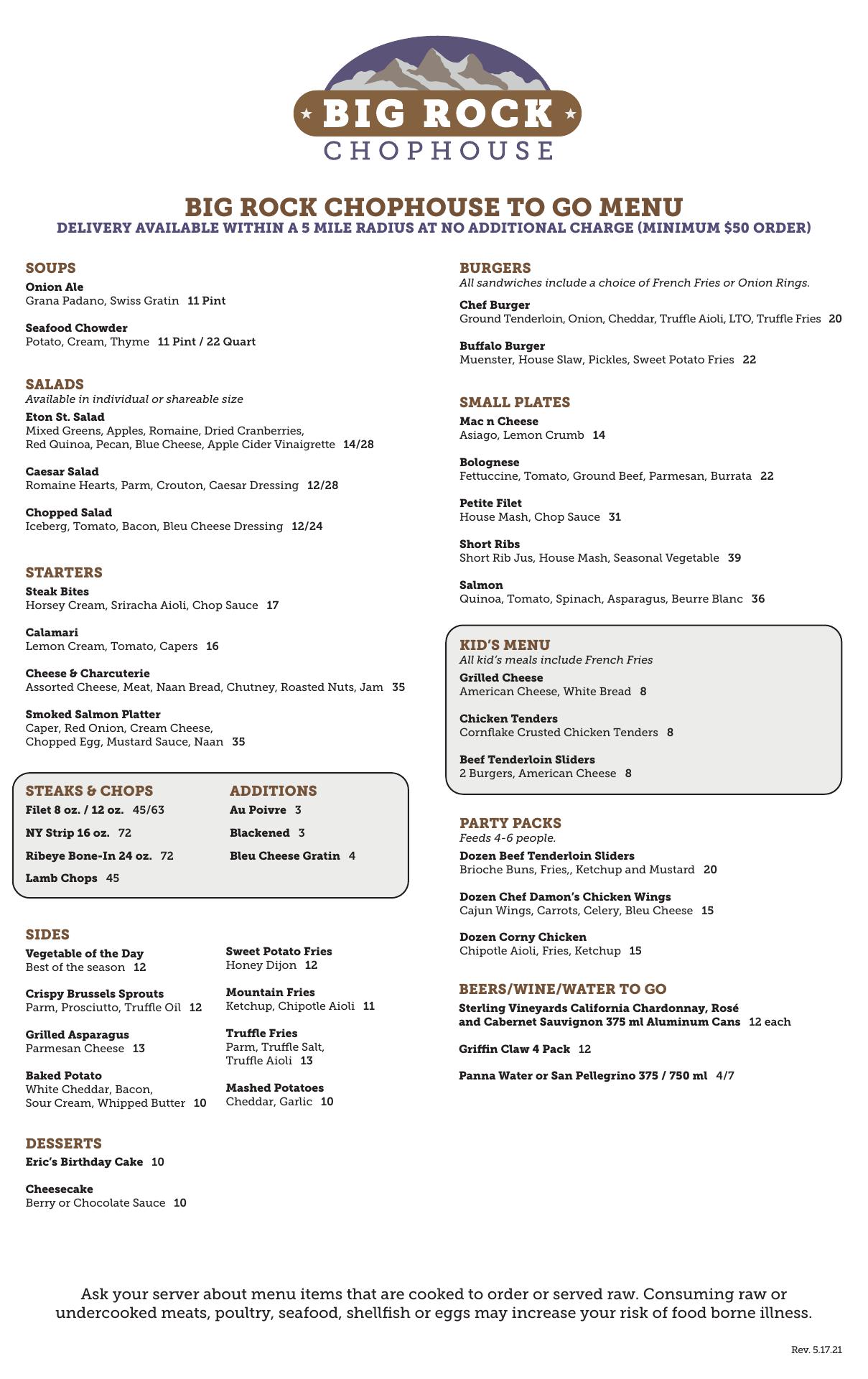 BIG ROCK
CHOPHOUSE

BIG ROCK CHOPHOUSE TO GO MENU
DELIVERY AVAILABLE WITHIN A 5 MILE RADIUS AT NO ADDITIONAL CHARGE (MINIMUM $50 ORDER)

SOUPS
Onion Ale
Grana Padano, Swiss Gratin 11 Pint

Seafood Chowder
Potato, Cream, Thyme 11 Pint / 22 Quart

SALADS
Available in individual or shareable size
Eton St. Salad
Mixed Greens, Apples, Romaine, Dried Cranberries, Red Quinoa, Pecan, Blue Cheese, Apple Cider Vinaigrette 14/28

Caesar Salad
Romaine Hearts, Parm, Crouton, Caesar Dressing 12/28

Chopped Salad
Iceberg, Tomato, Bacon, Bleu Cheese Dressing 12/24

STARTERS
Steak Bites
Horsey Cream, Sriracha Aioli, Chop Sauce 17

Calamari
Lemon Cream, Tomato, Capers 16

Cheese & Charcuterie
Assorted Cheese, Meat, Naan Bread, Chutney, Roasted Nuts, Jam 35

Smoked Salmon Platter
Caper, Red Onion, Cream Cheese, Chopped Egg, Mustard Sauce, Naan 35

STEAKS & CHOPS
Filet 8 oz. / 12 oz. 45/63
NY Strip 16 oz. 72
Ribeye Bone-In 24 oz. 72
Lamb Chops 45

ADDITIONS
Au Poivre 3
Blackened 3
Bleu Cheese Gratin 4

SIDES
Vegetable of the Day
Best of the season 12

Crispy Brussels Sprouts
Parm, Prosciutto, Truffle Oil 12

Grilled Asparagus
Parmesan Cheese 13

Baked Potato
White Cheddar, Bacon, Sour Cream, Whipped Butter 10

Sweet Potato Fries
Honey Dijon 12

Mountain Fries
Ketchup, Chipotle Aioli 11

Truffle Fries
Parm, Truffle Salt, Truffle Aioli 13

Mashed Potatoes
Cheddar, Garlic 10

DESSERTS
Eric's Birthday Cake 10

Cheesecake
Berry or Chocolate Sauce 10

BURGERS
All sandwiches include a choice of French Fries or Onion Rings.
Chef Burger
Ground Tenderloin, Onion, Cheddar, Truffle Aioli, LTO, Truffle Fries 20

Buffalo Burger
Muenster, House Slaw, Pickles, Sweet Potato Fries 22

SMALL PLATES
Mac n Cheese
Asiago, Lemon Crumb 14

Bolognese
Fettuccine, Tomato, Ground Beef, Parmesan, Burrata 22

Petite Filet
House Mash, Chop Sauce 31

Short Ribs
Short Rib Jus, House Mash, Seasonal Vegetable 39

Salmon
Quinoa, Tomato, Spinach, Asparagus, Beurre Blanc 36

KID'S MENU
All kid's meals include French Fries
Grilled Cheese
American Cheese, White Bread 8

Chicken Tenders
Cornflake Crusted Chicken Tenders 8

Beef Tenderloin Sliders
2 Burgers, American Cheese 8

PARTY PACKS
Feeds 4-6 people.
Dozen Beef Tenderloin Sliders
Brioche Buns, Fries,, Ketchup and Mustard 20

Dozen Chef Damon's Chicken Wings
Cajun Wings, Carrots, Celery, Bleu Cheese 15

Dozen Corny Chicken
Chipotle Aioli, Fries, Ketchup 15

BEERS/WINE/WATER TO GO
Sterling Vineyards California Chardonnay, Rosé and Cabernet Sauvignon 375 ml Aluminum Cans 12 each

Griffin Claw 4 Pack 12

Panna Water or San Pellegrino 375 / 750 ml 4/7

Ask your server about menu items that are cooked to order or served raw. Consuming raw or undercooked meats, poultry, seafood, shellfish or eggs may increase your risk of food borne illness.

Rev. 5.17.21